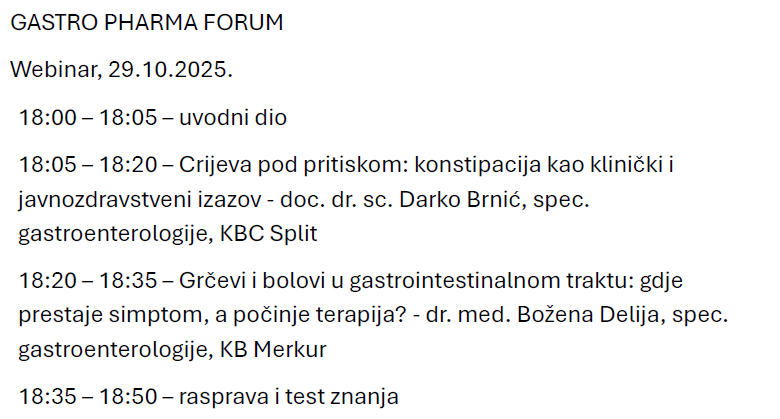 GASTRO PHARMA FORUM

Webinar, 29.10.2025.

18:00 – 18:05 – uvodni dio

18:05 – 18:20 – Crijeva pod pritiskom: konstipacija kao klinički i javnozdravstveni izazov - doc. dr. sc. Darko Brnić, spec. gastroenterologije, KBC Split

18:20 – 18:35 – Grčevi i bolovi u gastrointestinalnom traktu: gdje prestaje simptom, a počinje terapija? - dr. med. Božena Delija, spec. gastroenterologije, KB Merkur

18:35 – 18:50 – rasprava i test znanja